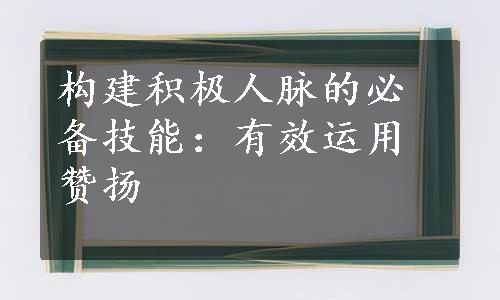 构建积极人脉的必备技能：有效运用赞扬